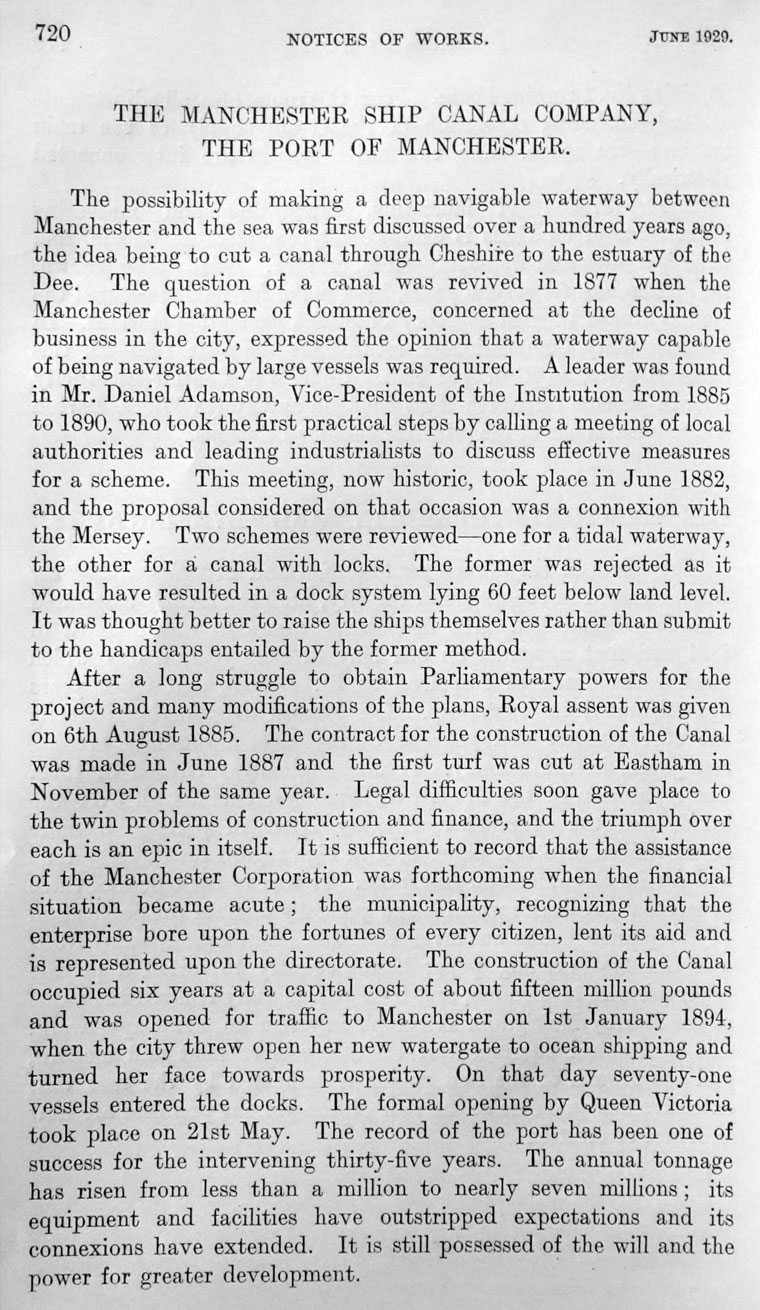 720 NOTICES OF WORKS. JUNE 1929.

THE MANCHESTER SHIP CANAL COMPANY, THE PORT OF MANCHESTER.

The possibility of making a deep navigable waterway between Manchester and the sea was first discussed over a hundred years ago, the idea being to cut a canal through Cheshire to the estuary of the Dee. The question of a canal was revived in 1877 when the Manchester Chamber of Commerce, concerned at the decline of business in the city, expressed the opinion that a waterway capable of being navigated by large vessels was required. A leader was found in Mr. Daniel Adamson, Vice-President of the Institution from 1885 to 1890, who took the first practical steps by calling a meeting of local authorities and leading industrialists to discuss effective measures for a scheme. This meeting, now historic, took place in June 1882, and the proposal considered on that occasion was a connexion with the Mersey. Two schemes were reviewed—one for a tidal waterway, the other for a canal with locks. The former was rejected as it would have resulted in a dock system lying 60 feet below land level. It was thought better to raise the ships themselves rather than submit to the handicaps entailed by the former method.

After a long struggle to obtain Parliamentary powers for the project and many modifications of the plans, Royal assent was given on 6th August 1885. The contract for the construction of the Canal was made in June 1887 and the first turf was cut at Eastham in November of the same year. Legal difficulties soon gave place to the twin problems of construction and finance, and the triumph over each is an epic in itself. It is sufficient to record that the assistance of the Manchester Corporation was forthcoming when the financial situation became acute; the municipality, recognizing that the enterprise bore upon the fortunes of every citizen, lent its aid and is represented upon the directorate. The construction of the Canal occupied six years at a capital cost of about fifteen million pounds and was opened for traffic to Manchester on 1st January 1894, when the city threw open her new watergate to ocean shipping and turned her face towards prosperity. On that day seventy-one vessels entered the docks. The formal opening by Queen Victoria took place on 21st May. The record of the port has been one of success for the intervening thirty-five years. The annual tonnage has risen from less than a million to nearly seven millions; its equipment and facilities have outstripped expectations and its connexions have extended. It is still possessed of the will and the power for greater development.